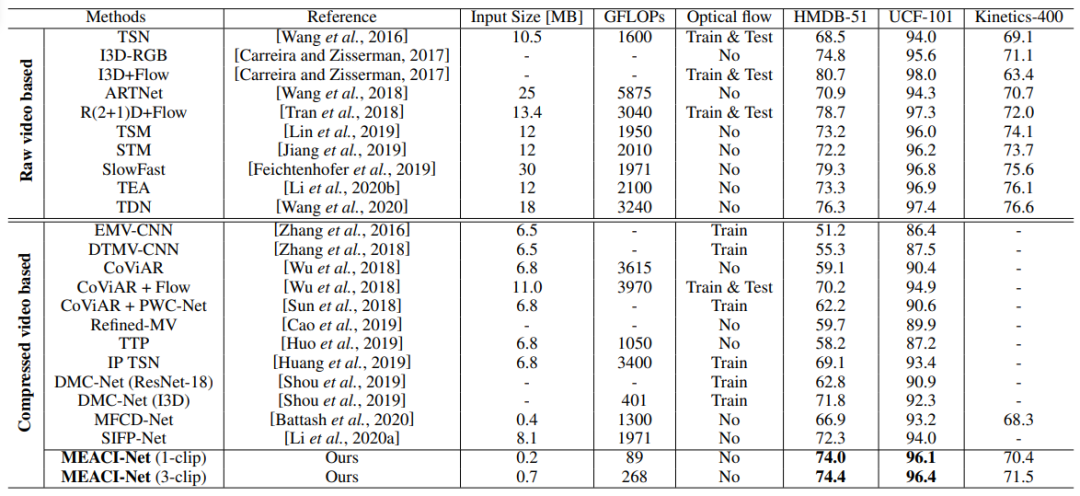 | | Methods | Reference | Input Size [MB] | GFLOPs | Optical flow | HMDB-51 | UCF-101 | Kinetics-400 |
|---|---|---|---|---|---|---|---|---|
| Raw video based | TSN | [Wang *et al.*, 2016] | 10.5 | 1600 | Train & Test | 68.5 | 94.0 | 69.1 |
| | I3D-RGB | [Carreira and Zisserman, 2017] | - | - | No | 74.8 | 95.6 | 71.1 |
| | I3D+Flow | [Carreira and Zisserman, 2017] | - | - | Train & Test | 80.7 | 98.0 | 63.4 |
| | ARTNet | [Wang *et al.*, 2018] | 25 | 5875 | No | 70.9 | 94.3 | 70.7 |
| | R(2+1)D+Flow | [Tran *et al.*, 2018] | 13.4 | 3040 | Train & Test | 78.7 | 97.3 | 72.0 |
| | TSM | [Lin *et al.*, 2019] | 12 | 1950 | No | 73.2 | 96.0 | 74.1 |
| | STM | [Jiang *et al.*, 2019] | 12 | 2010 | No | 72.2 | 96.2 | 73.7 |
| | SlowFast | [Feichtenhofer *et al.*, 2019] | 30 | 1971 | No | 79.3 | 96.8 | 75.6 |
| | TEA | [Li *et al.*, 2020b] | 12 | 2100 | No | 73.3 | 96.9 | 76.1 |
| | TDN | [Wang *et al.*, 2020] | 18 | 3240 | No | 76.3 | 97.4 | 76.6 |
| Compressed video based | EMV-CNN | [Zhang *et al.*, 2016] | 6.5 | - | Train | 51.2 | 86.4 | - |
| | DTMV-CNN | [Zhang *et al.*, 2018] | 6.5 | - | Train | 55.3 | 87.5 | - |
| | CoViAR | [Wu *et al.*, 2018] | 6.8 | 3615 | No | 59.1 | 90.4 | - |
| | CoViAR + Flow | [Wu *et al.*, 2018] | 11.0 | 3970 | Train & Test | 70.2 | 94.9 | - |
| | CoViAR + PWC-Net | [Sun *et al.*, 2018] | 6.8 | - | Train | 62.2 | 90.6 | - |
| | Refined-MV | [Cao *et al.*, 2019] | - | - | No | 59.7 | 89.9 | - |
| | TTP | [Huo *et al.*, 2019] | 6.8 | 1050 | No | 58.2 | 87.2 | - |
| | IP TSN | [Huang *et al.*, 2019] | 6.8 | 3400 | Train | 69.1 | 93.4 | - |
| | DMC-Net (ResNet-18) | [Shou *et al.*, 2019] | - | - | Train | 62.8 | 90.9 | - |
| | DMC-Net (I3D) | [Shou *et al.*, 2019] | - | 401 | Train | 71.8 | 92.3 | - |
| | MFCD-Net | [Battash *et al.*, 2020] | 0.4 | 1300 | No | 66.9 | 93.2 | 68.3 |
| | SIFP-Net | [Li *et al.*, 2020a] | 8.1 | 1971 | No | 72.3 | 94.0 | - |
| | **MEACI-Net** (1-clip) | Ours | 0.2 | 89 | No | **74.0** | **96.1** | 70.4 |
| | **MEACI-Net** (3-clip) | Ours | 0.7 | 268 | No | **74.4** | **96.4** | 71.5 |